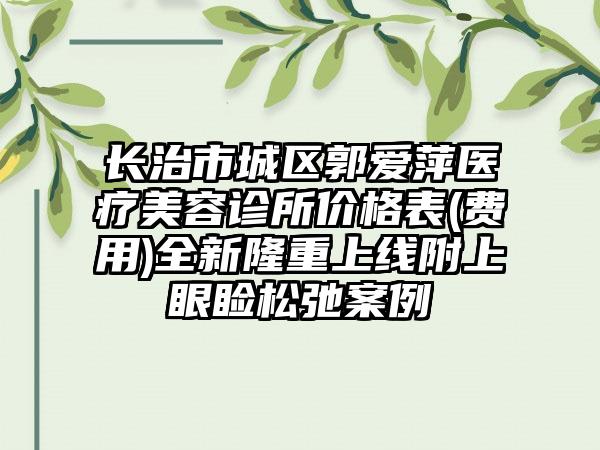 长治市城区郭爱萍医疗美容诊所价格表(费用)全新隆重上线附上眼睑松弛案例